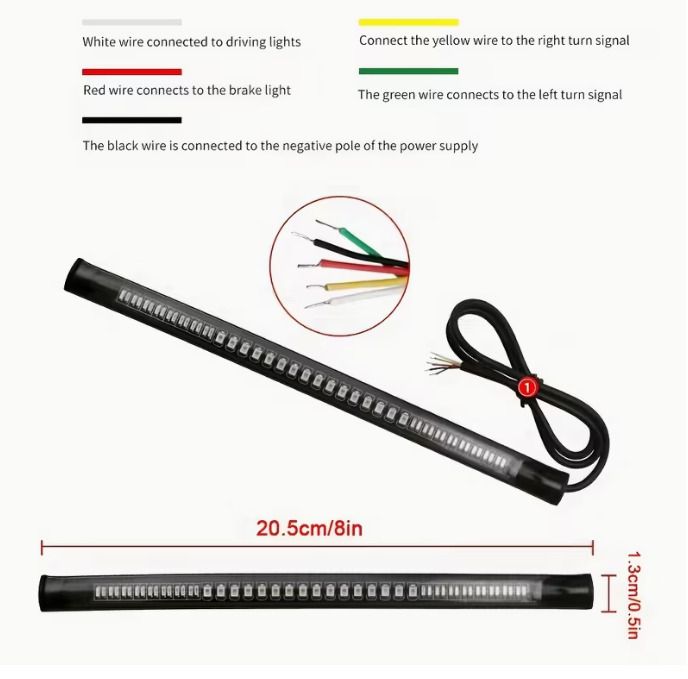 White wire connected to driving lights

Red wire connects to the brake light

The black wire is connected to the negative pole of the power supply

Connect the yellow wire to the right turn signal

The green wire connects to the left turn signal

1

20.5cm/8in

1.3cm/0.5in